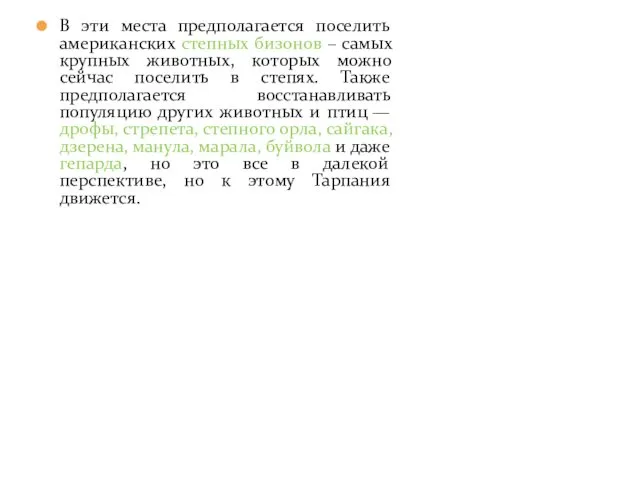 В эти места предполагается поселить американских степных бизонов – самых крупных животных, которых можно сейчас поселить в степях. Также предполагается восстанавливать популяцию других животных и птиц — дрофы, стрепета, степного орла, сайгака, дзерена, манула, марала, буйвола и даже гепарда, но это все в далекой перспективе, но к этому Тарпания движется.